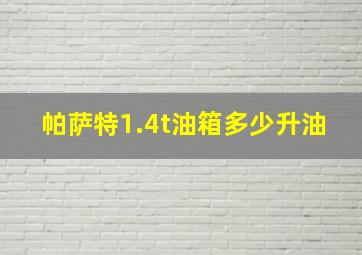 帕萨特1.4t油箱多少升油